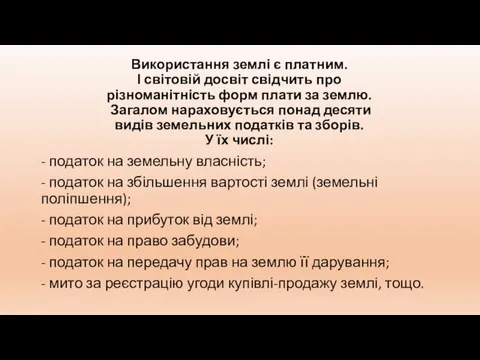 Використання землі є платним. І світовій досвіт свідчить про різноманітність форм плати за землю. Загалом нараховується понад десяти видів земельних податків та зборів. У їх числі:

- податок на земельну власність;

- податок на збільшення вартості землі (земельні поліпшення);

- податок на прибуток від землі;

- податок на право забудови;

- податок на передачу прав на землю її дарування;

- мито за реєстрацію угоди купівлі-продажу землі, тощо.